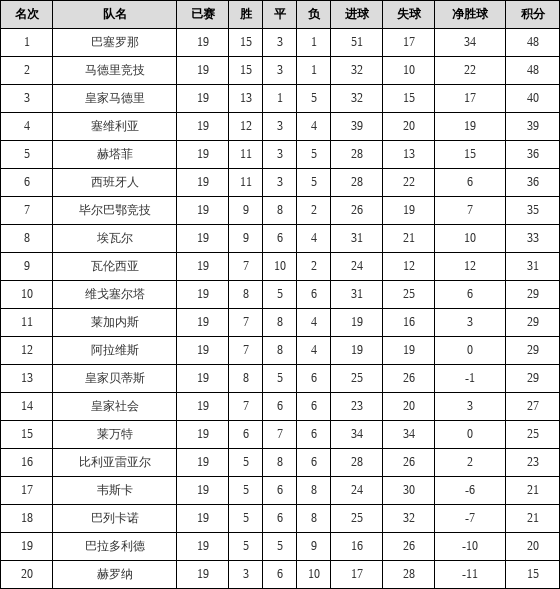 | 名次 | 队名 | 已赛 | 胜 | 平 | 负 | 进球 | 失球 | 净胜球 | 积分 |
|---|---|---|---|---|---|---|---|---|---|
| 1 | 巴塞罗那 | 19 | 15 | 3 | 1 | 51 | 17 | 34 | 48 |
| 2 | 马德里竞技 | 19 | 15 | 3 | 1 | 32 | 10 | 22 | 48 |
| 3 | 皇家马德里 | 19 | 13 | 1 | 5 | 32 | 15 | 17 | 40 |
| 4 | 塞维利亚 | 19 | 12 | 3 | 4 | 39 | 20 | 19 | 39 |
| 5 | 赫塔菲 | 19 | 11 | 3 | 5 | 28 | 13 | 15 | 36 |
| 6 | 西班牙人 | 19 | 11 | 3 | 5 | 28 | 22 | 6 | 36 |
| 7 | 毕尔巴鄂竞技 | 19 | 9 | 8 | 2 | 26 | 19 | 7 | 35 |
| 8 | 埃瓦尔 | 19 | 9 | 6 | 4 | 31 | 21 | 10 | 33 |
| 9 | 瓦伦西亚 | 19 | 7 | 10 | 2 | 24 | 12 | 12 | 31 |
| 10 | 维戈塞尔塔 | 19 | 8 | 5 | 6 | 31 | 25 | 6 | 29 |
| 11 | 莱加内斯 | 19 | 7 | 8 | 4 | 19 | 16 | 3 | 29 |
| 12 | 阿拉维斯 | 19 | 7 | 8 | 4 | 19 | 19 | 0 | 29 |
| 13 | 皇家贝蒂斯 | 19 | 8 | 5 | 6 | 25 | 26 | -1 | 29 |
| 14 | 皇家社会 | 19 | 7 | 6 | 6 | 23 | 20 | 3 | 27 |
| 15 | 莱万特 | 19 | 6 | 7 | 6 | 34 | 34 | 0 | 25 |
| 16 | 比利亚雷亚尔 | 19 | 5 | 8 | 6 | 28 | 26 | 2 | 23 |
| 17 | 韦斯卡 | 19 | 5 | 6 | 8 | 24 | 30 | -6 | 21 |
| 18 | 巴列卡诺 | 19 | 5 | 6 | 8 | 25 | 32 | -7 | 21 |
| 19 | 巴拉多利德 | 19 | 5 | 5 | 9 | 16 | 26 | -10 | 20 |
| 20 | 赫罗纳 | 19 | 3 | 6 | 10 | 17 | 28 | -11 | 15 |